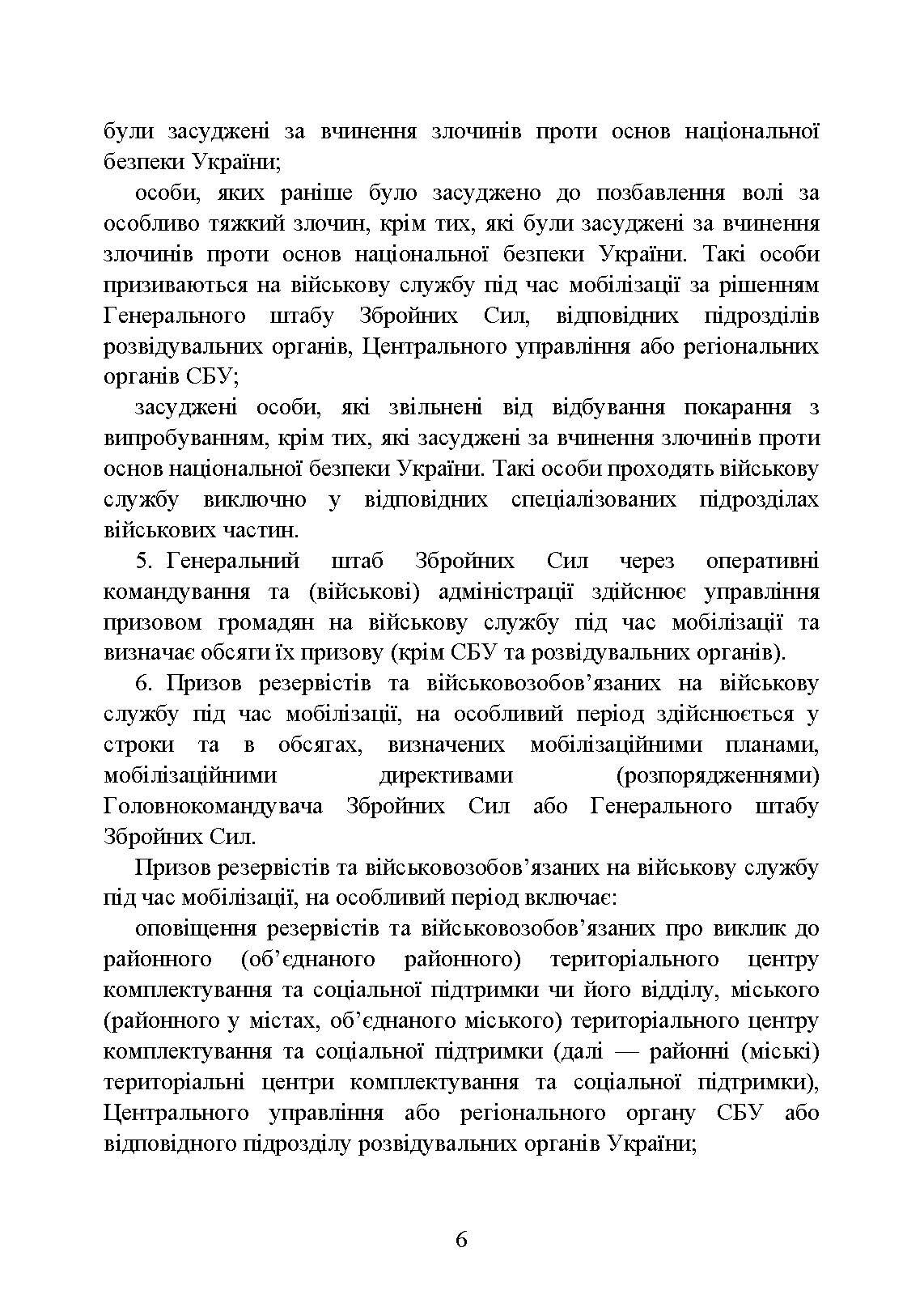 були засуджені за вчинення злочинів проти основ національної безпеки України;

особи, яких раніше було засуджено до позбавлення волі за особливо тяжкий злочин, крім тих, які були засуджені за вчинення злочинів проти основ національної безпеки України. Такі особи призиваються на військову службу під час мобілізації за рішенням Генерального штабу Збройних Сил, відповідних підрозділів розвідувальних органів, Центрального управління або регіональних органів СБУ;

засуджені особи, які звільнені від відбування покарання з випробуванням, крім тих, які засуджені за вчинення злочинів проти основ національної безпеки України. Такі особи проходять військову службу виключно у відповідних спеціалізованих підрозділах військових частин.

5. Генеральний штаб Збройних Сил через оперативні командування та (військові) адміністрації здійснює управління призовом громадян на військову службу під час мобілізації та визначає обсяги їх призову (крім СБУ та розвідувальних органів).

6. Призов резервістів та військовозобов’язаних на військову службу під час мобілізації, на особливий період здійснюється у строки та в обсягах, визначених мобілізаційними планами, мобілізаційними директивами (розпорядженнями) Головнокомандувача Збройних Сил або Генерального штабу Збройних Сил.

Призов резервістів та військовозобов’язаних на військову службу під час мобілізації, на особливий період включає:

оповіщення резервістів та військовозобов’язаних про виклик до районного (об’єднаного районного) територіального центру комплектування та соціальної підтримки чи його відділу, міського (районного у містах, об’єднаного міського) територіального центру комплектування та соціальної підтримки (далі — районні (міські) територіальні центри комплектування та соціальної підтримки), Центрального управління або регіонального органу СБУ або відповідного підрозділу розвідувальних органів України;

6